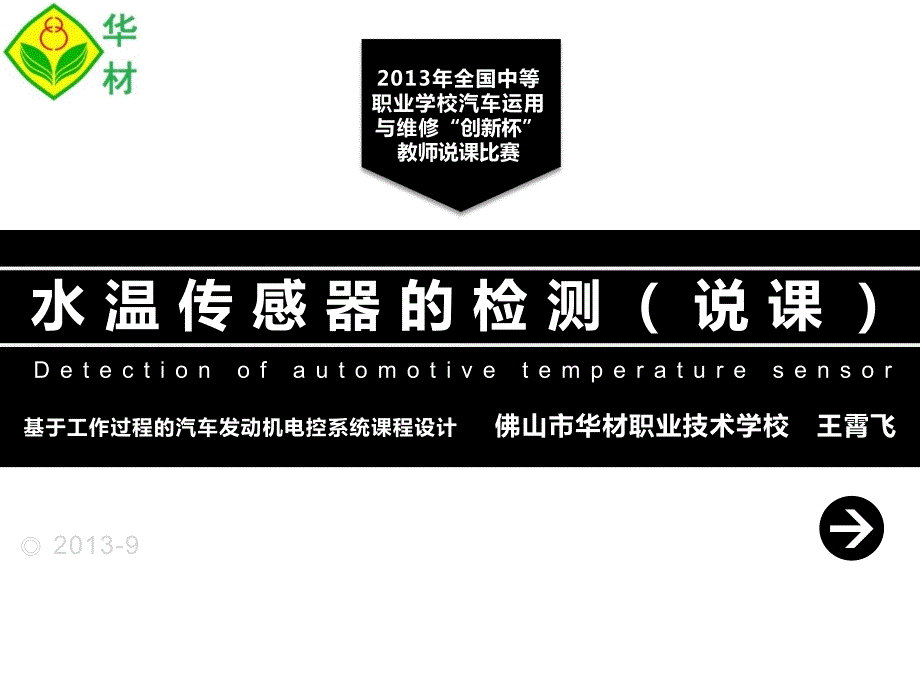 华材

2013年全国中等职业学校汽车运用与维修“创新杯”教师说课比赛

水温传感器的检测（说课）

Detection of automotive temperature sensor

基于工作过程的汽车发动机电控系统课程设计 佛山市华材职业技术学校 王霄飞

© 2013-9